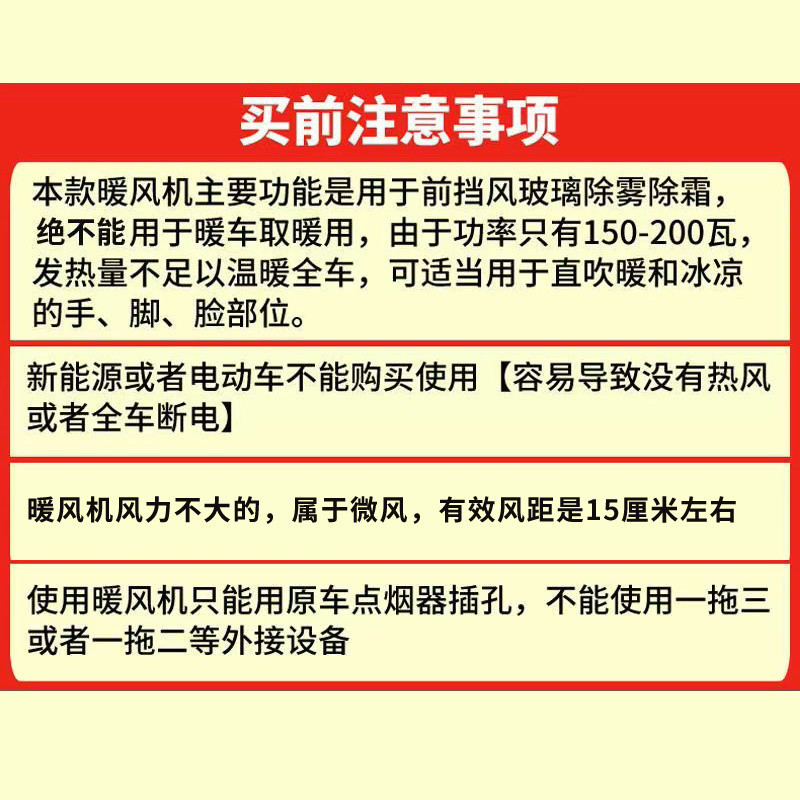 买前注意事项

本款暖风机主要功能是用于前挡风玻璃除雾除霜，绝不能用于暖车取暖用，由于功率只有150-200瓦，发热量不足以温暖全车，可适当用于直吹暖和冰凉的手、脚、脸部位。

新能源或者电动车不能购买使用【容易导致没有热风或者全车断电】

暖风机风力不大的，属于微风，有效风距是15厘米左右

使用暖风机只能用原车点烟器插孔，不能使用一拖三或者一拖二等外接设备